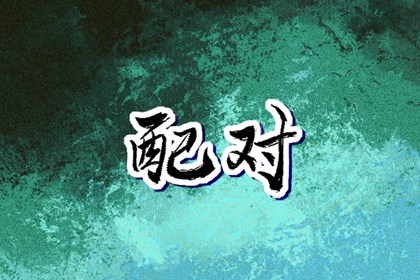 配对